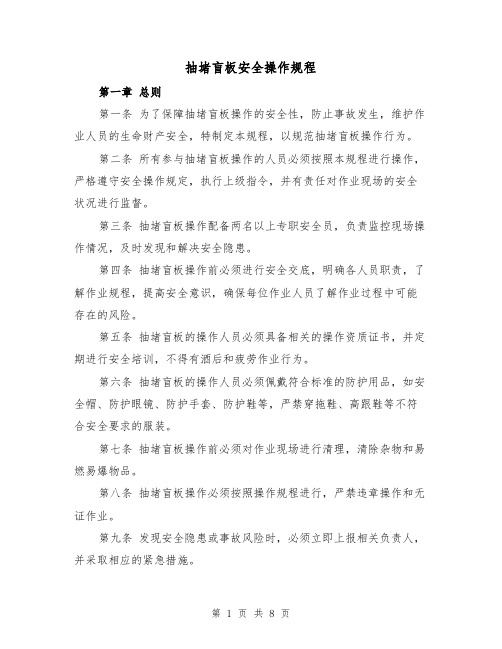 抽堵盲板安全操作规程

第一章 总则

第一条 为了保障抽堵盲板操作的安全性，防止事故发生，维护作业人员的生命财产安全，特制定本规程，以规范抽堵盲板操作行为。

第二条 所有参与抽堵盲板操作的人员必须按照本规程进行操作，严格遵守安全操作规定，执行上级指令，并有责任对作业现场的安全状况进行监督。

第三条 抽堵盲板操作配备两名以上专职安全员，负责监控现场操作情况，及时发现和解决安全隐患。

第四条 抽堵盲板操作前必须进行安全交底，明确各人员职责，了解作业规程，提高安全意识，确保每位作业人员了解作业过程中可能存在的风险。

第五条 抽堵盲板的操作人员必须具备相关的操作资质证书，并定期进行安全培训，不得有酒后和疲劳作业行为。

第六条 抽堵盲板的操作人员必须佩戴符合标准的防护用品，如安全帽、防护眼镜、防护手套、防护鞋等，严禁穿拖鞋、高跟鞋等不符合安全要求的服装。

第七条 抽堵盲板操作前必须对作业现场进行清理，清除杂物和易燃易爆物品。

第八条 抽堵盲板操作必须按照操作规程进行，严禁违章操作和无证作业。

第九条 发现安全隐患或事故风险时，必须立即上报相关负责人，并采取相应的紧急措施。

第 1 页 共 8 页